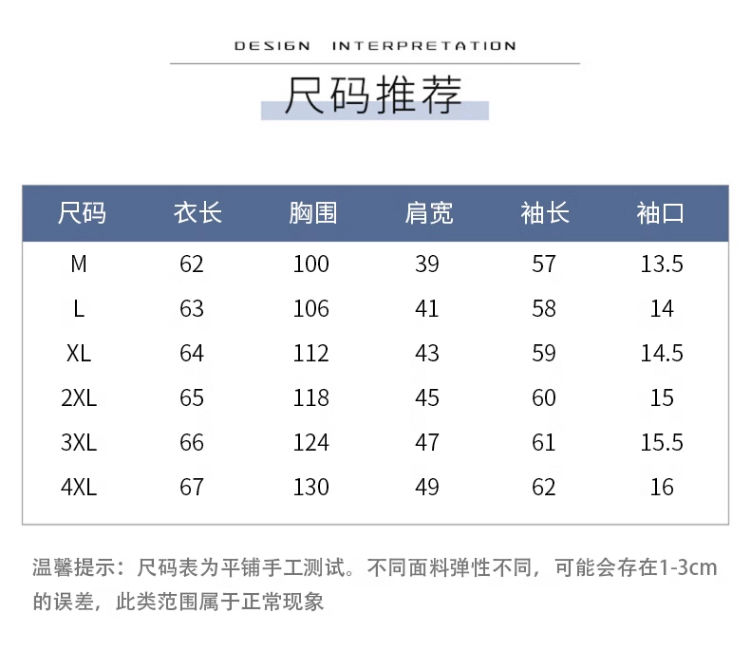 DESIGN INTERPRETATION

尺码推荐

| 尺码 | 衣长 | 胸围 | 肩宽 | 袖长 | 袖口 |
|---|---|---|---|---|---|
| M | 62 | 100 | 39 | 57 | 13.5 |
| L | 63 | 106 | 41 | 58 | 14 |
| XL | 64 | 112 | 43 | 59 | 14.5 |
| 2XL | 65 | 118 | 45 | 60 | 15 |
| 3XL | 66 | 124 | 47 | 61 | 15.5 |
| 4XL | 67 | 130 | 49 | 62 | 16 |

温馨提示：尺码表为平铺手工测试。不同面料弹性不同，可能会存在1-3cm的误差，此类范围属于正常现象